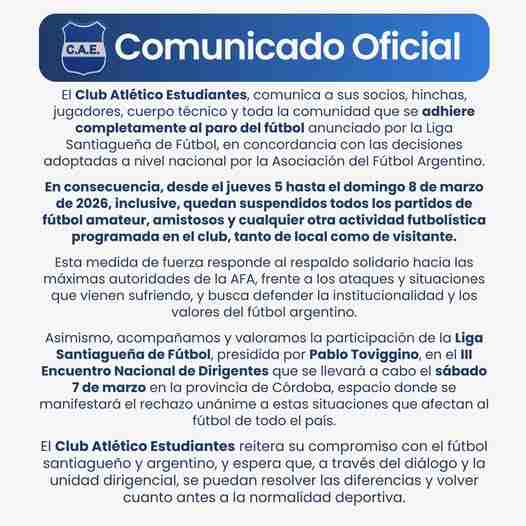 C.A.E.

Comunicado Oficial

El Club Atlético Estudiantes, comunica a sus socios, hinchas, jugadores, cuerpo técnico y toda la comunidad que se adhiere completamente al paro del fútbol anunciado por la Liga Santiagueña de Fútbol, en concordancia con las decisiones adoptadas a nivel nacional por la Asociación del Fútbol Argentino.

En consecuencia, desde el jueves 5 hasta el domingo 8 de marzo de 2026, inclusive, quedan suspendidos todos los partidos de fútbol amateur, amistosos y cualquier otra actividad futbolística programada en el club, tanto de local como de visitante.

Esta medida de fuerza responde al respaldo solidario hacia las máximas autoridades de la AFA, frente a los ataques y situaciones que vienen sufriendo, y busca defender la institucionalidad y los valores del fútbol argentino.

Asimismo, acompañamos y valoramos la participación de la Liga Santiagueña de Fútbol, presidida por Pablo Toviggino, en el III Encuentro Nacional de Dirigentes que se llevará a cabo el sábado 7 de marzo en la provincia de Córdoba, espacio donde se manifestará el rechazo unánime a estas situaciones que afectan al fútbol de todo el país.

El Club Atlético Estudiantes reitera su compromiso con el fútbol santiagueño y argentino, y espera que, a través del diálogo y la unidad dirigencial, se puedan resolver las diferencias y volver cuanto antes a la normalidad deportiva.